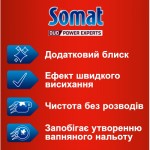 Somat
DUO POWER EXPERTS

Додатковий блиск

Ефект швидкого висихання

Чистота без розводів

Запобігає утворенню вапняного нальоту